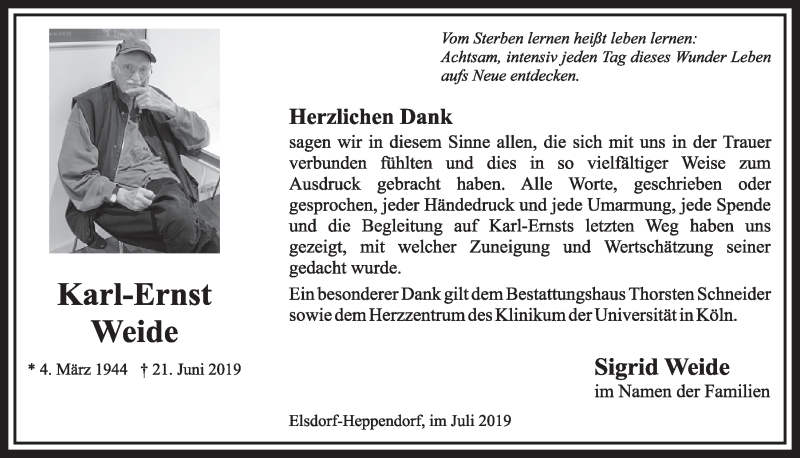 Vom Sterben lernen heißt leben lernen:
Achtsam, intensiv jeden Tag dieses Wunder Leben aufs Neue entdecken.

Herzlichen Dank

sagen wir in diesem Sinne allen, die sich mit uns in der Trauer verbunden fühlten und dies in so vielfältiger Weise zum Ausdruck gebracht haben. Alle Worte, geschrieben oder gesprochen, jeder Händedruck und jede Umarmung, jede Spende und die Begleitung auf Karl-Ernsts letzten Weg haben uns gezeigt, mit welcher Zuneigung und Wertschätzung seiner gedacht wurde.

Ein besonderer Dank gilt dem Bestattungshaus Thorsten Schneider sowie dem Herzzentrum des Klinikum der Universität in Köln.

Karl-Ernst
Weide

* 4. März 1944 † 21. Juni 2019

Sigrid Weide
im Namen der Familien

Elsdorf-Heppendorf, im Juli 2019